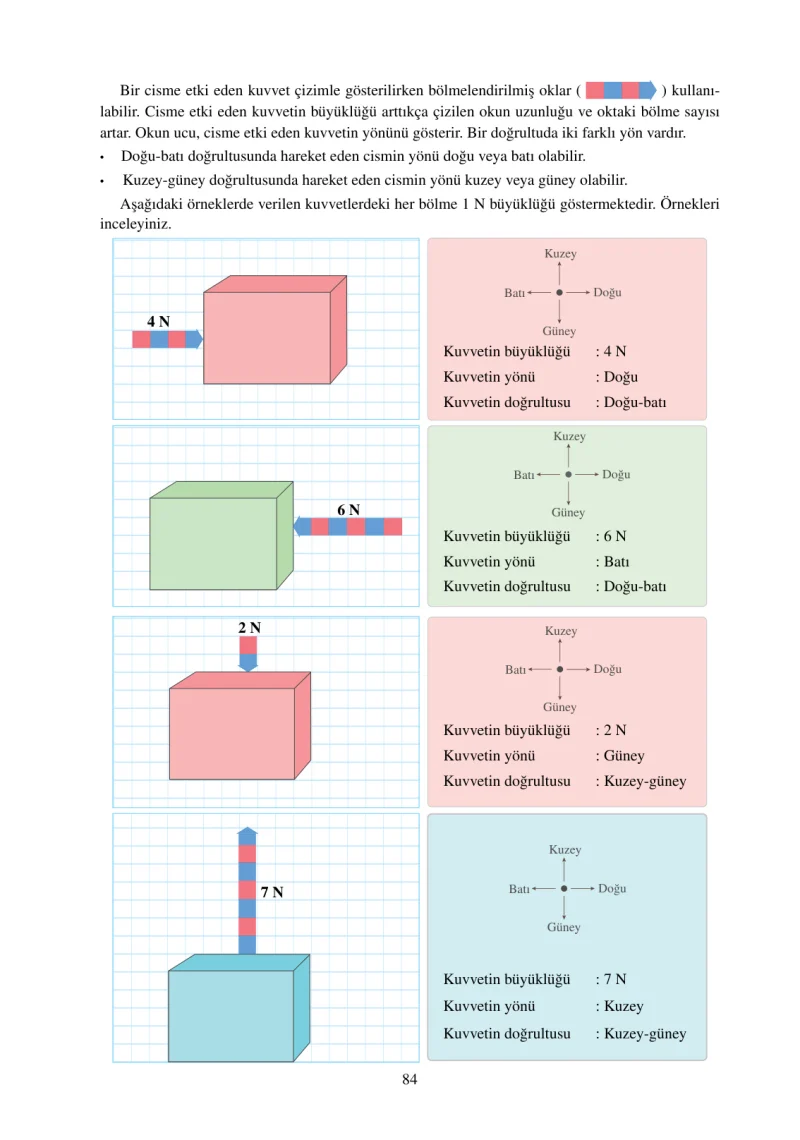 Bir cisme etki eden kuvvet çizimle gösterilirken bölmelendirilmiş oklar ( ) kullanılabilir. Cisme etki eden kuvvetin büyüklüğü arttıkça çizilen okun uzunluğu ve oktaki bölme sayısı artar. Okun ucu, cisme etki eden kuvvetin yönünü gösterir. Bir doğrultuda iki farklı yön vardır.

• Doğu-batı doğrultusunda hareket eden cismin yönü doğu veya batı olabilir.

• Kuzey-güney doğrultusunda hareket eden cismin yönü kuzey veya güney olabilir.

Aşağıdaki örneklerde verilen kuvvetlerdeki her bölme 1 N büyüklüğü göstermektedir. Örnekleri inceleyiniz.

4 N

Kuzey
Batı Doğu
Güney

Kuvvetin büyüklüğü : 4 N
Kuvvetin yönü : Doğu
Kuvvetin doğrultusu : Doğu-batı

6 N

Kuzey
Batı Doğu
Güney

Kuvvetin büyüklüğü : 6 N
Kuvvetin yönü : Batı
Kuvvetin doğrultusu : Doğu-batı

2 N

Kuzey
Batı Doğu
Güney

Kuvvetin büyüklüğü : 2 N
Kuvvetin yönü : Güney
Kuvvetin doğrultusu : Kuzey-güney

7 N

Kuzey
Batı Doğu
Güney

Kuvvetin büyüklüğü : 7 N
Kuvvetin yönü : Kuzey
Kuvvetin doğrultusu : Kuzey-güney

84